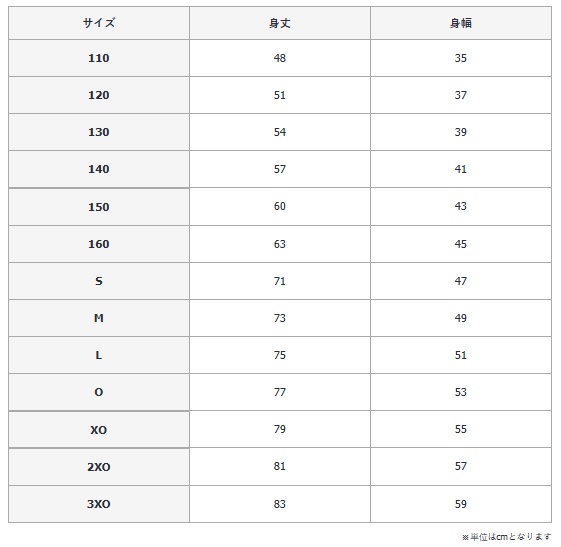 | サイズ | 身丈 | 身幅 |
|---|---|---|
| 110 | 48 | 35 |
| 120 | 51 | 37 |
| 130 | 54 | 39 |
| 140 | 57 | 41 |
| 150 | 60 | 43 |
| 160 | 63 | 45 |
| S | 71 | 47 |
| M | 73 | 49 |
| L | 75 | 51 |
| O | 77 | 53 |
| XO | 79 | 55 |
| 2XO | 81 | 57 |
| 3XO | 83 | 59 |

※単位はcmとなります